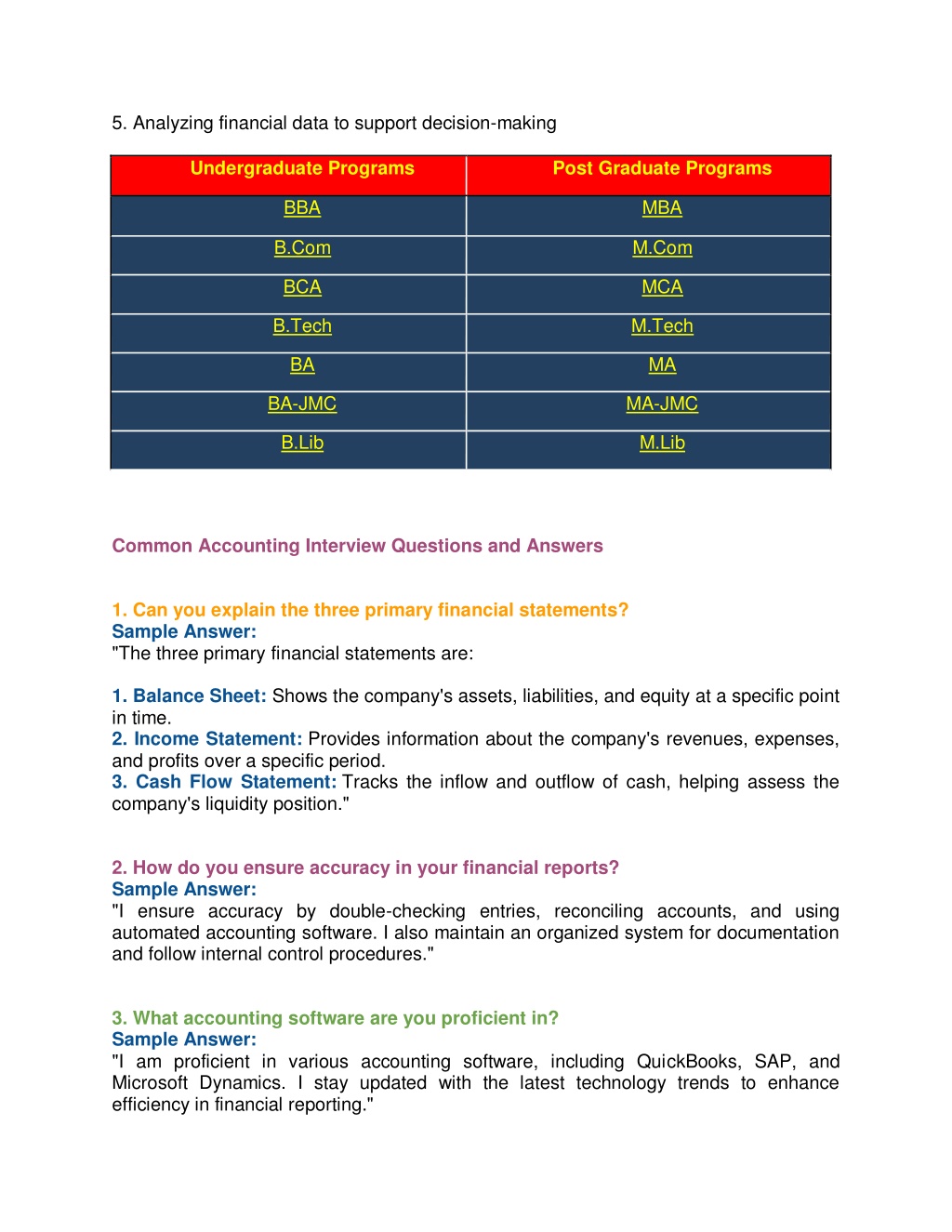 5. Analyzing financial data to support decision-making

| Undergraduate Programs | Post Graduate Programs |
|---|---|
| BBA | MBA |
| B.Com | M.Com |
| BCA | MCA |
| B.Tech | M.Tech |
| BA | MA |
| BA-JMC | MA-JMC |
| B.Lib | M.Lib |

Common Accounting Interview Questions and Answers

1. Can you explain the three primary financial statements?
Sample Answer:
"The three primary financial statements are:

1. Balance Sheet: Shows the company's assets, liabilities, and equity at a specific point in time.
2. Income Statement: Provides information about the company's revenues, expenses, and profits over a specific period.
3. Cash Flow Statement: Tracks the inflow and outflow of cash, helping assess the company's liquidity position."

2. How do you ensure accuracy in your financial reports?
Sample Answer:
"I ensure accuracy by double-checking entries, reconciling accounts, and using automated accounting software. I also maintain an organized system for documentation and follow internal control procedures."

3. What accounting software are you proficient in?
Sample Answer:
"I am proficient in various accounting software, including QuickBooks, SAP, and Microsoft Dynamics. I stay updated with the latest technology trends to enhance efficiency in financial reporting."